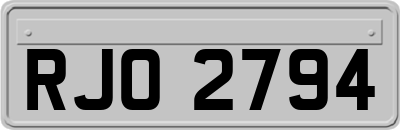 RJO 2794